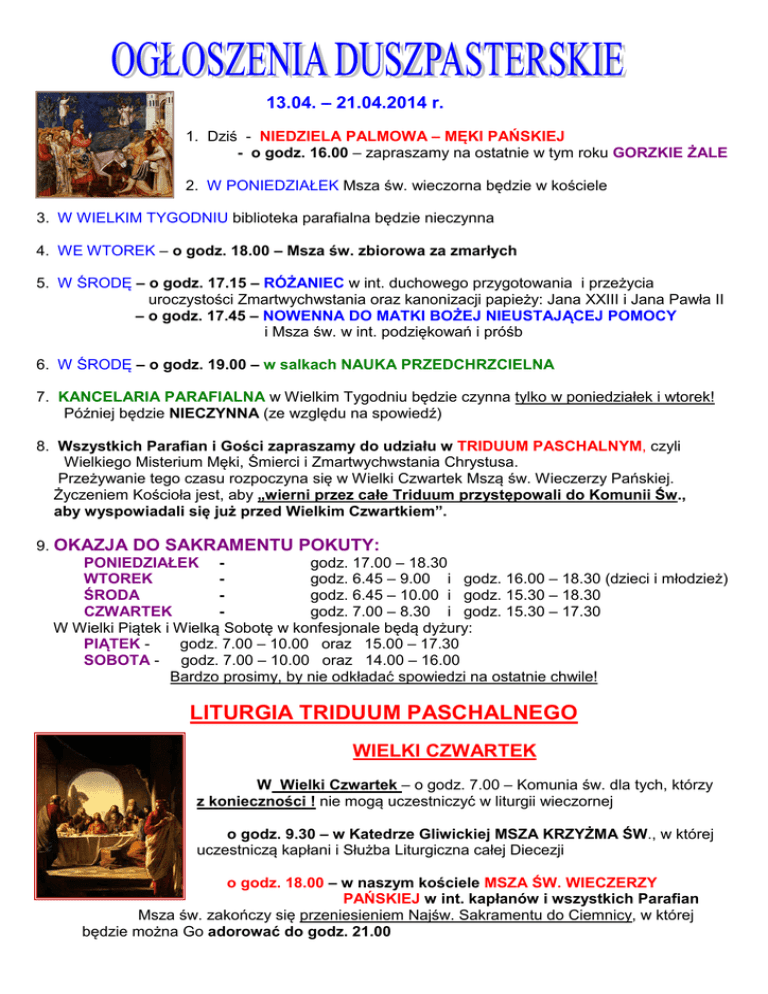 OGŁOSZENIA DUSZPASTERSKIE

13.04. – 21.04.2014 r.

1. Dziś - NIEDZIELA PALMOWA – MĘKI PAŃSKIEJ
- o godz. 16.00 – zapraszamy na ostatnie w tym roku GORZKIE ŻALE

2. W PONIEDZIAŁEK Msza św. wieczorna będzie w kościele

3. W WIELKIM TYGODNIU biblioteka parafialna będzie nieczynna

4. WE WTOREK – o godz. 18.00 – Msza św. zbiorowa za zmarłych

5. W ŚRODĘ – o godz. 17.15 – RÓŻANIEC w int. duchowego przygotowania i przeżycia uroczystości Zmartwychwstania oraz kanonizacji papieży: Jana XXIII i Jana Pawła II
– o godz. 17.45 – NOWENNA DO MATKI BOŻEJ NIEUSTAJĄCEJ POMOCY i Msza św. w int. podziękowań i próśb

6. W ŚRODĘ – o godz. 19.00 – w salkach NAUKA PRZEDCHRZCIELNA

7. KANCELARIA PARAFIALNA w Wielkim Tygodniu będzie czynna tylko w poniedziałek i wtorek! Później będzie NIECZYNNA (ze względu na spowiedź)

8. Wszystkich Parafian i Gości zapraszamy do udziału w TRIDUUM PASCHALNYM, czyli Wielkiego Misterium Męki, Śmierci i Zmartwychwstania Chrystusa.
Przeżywanie tego czasu rozpoczyna się w Wielki Czwartek Mszą św. Wieczerzy Pańskiej.
Życzeniem Kościoła jest, aby „wierni przez całe Triduum przystępowali do Komunii Św., aby wyspowiadali się już przed Wielkim Czwartkiem”.

9. OKAZJA DO SAKRAMENTU POKUTY:
PONIEDZIAŁEK - godz. 17.00 – 18.30
WTOREK - godz. 6.45 – 9.00 i godz. 16.00 – 18.30 (dzieci i młodzież)
ŚRODA - godz. 6.45 – 10.00 i godz. 15.30 – 18.30
CZWARTEK - godz. 7.00 – 8.30 i godz. 15.30 – 17.30
W Wielki Piątek i Wielką Sobotę w konfesjonale będą dyżury:
PIĄTEK - godz. 7.00 – 10.00 oraz 15.00 – 17.30
SOBOTA - godz. 7.00 – 10.00 oraz 14.00 – 16.00
Bardzo prosimy, by nie odkładać spowiedzi na ostatnie chwile!

LITURGIA TRIDUUM PASCHALNEGO

WIELKI CZWARTEK

W Wielki Czwartek – o godz. 7.00 – Komunia św. dla tych, którzy z konieczności ! nie mogą uczestniczyć w liturgii wieczornej

o godz. 9.30 – w Katedrze Gliwickiej MSZA KRZYŻMA ŚW., w której uczestniczą kapłani i Służba Liturgiczna całej Diecezji

o godz. 18.00 – w naszym kościele MSZA ŚW. WIECZERZY PAŃSKIEJ w int. kapłanów i wszystkich Parafian
Msza św. zakończy się przeniesieniem Najśw. Sakramentu do Ciemnicy, w której będzie można Go adorować do godz. 21.00